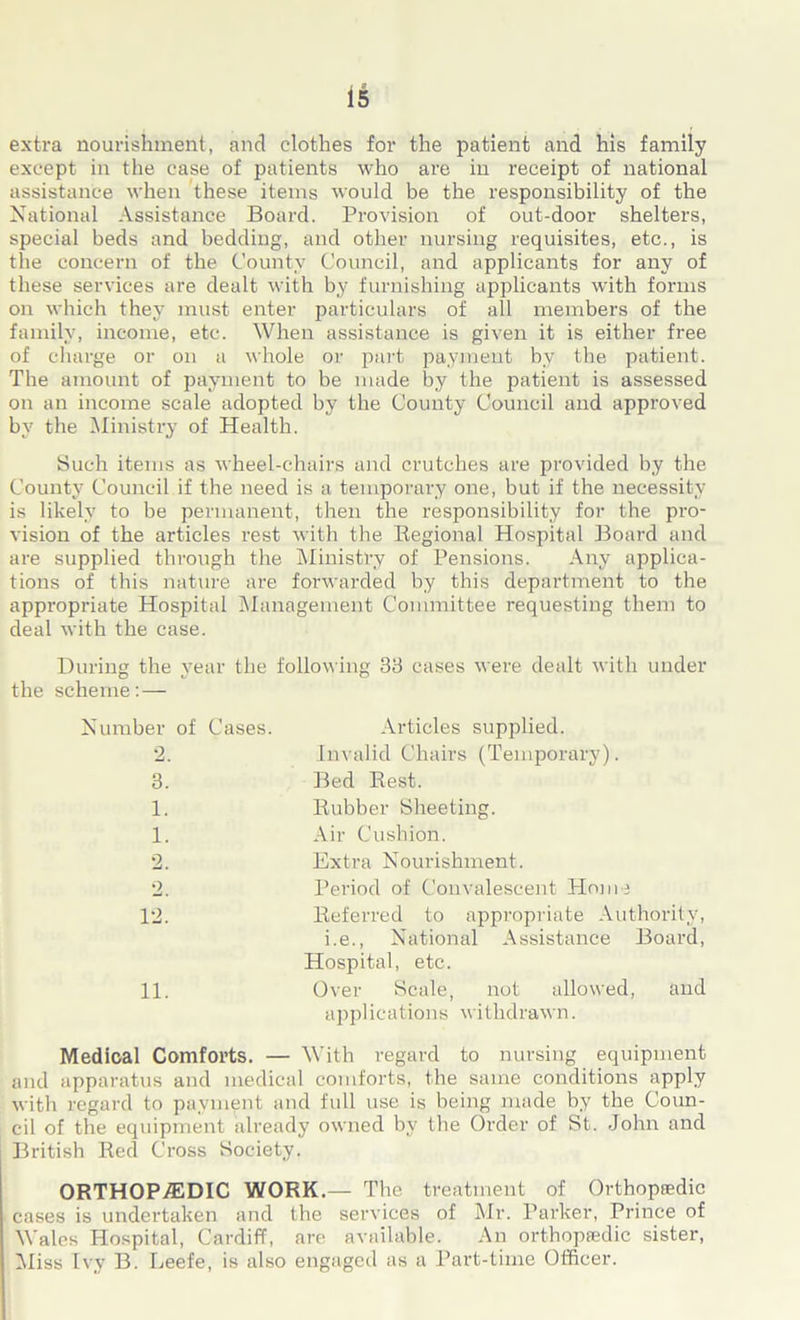 15

extra nourishment, and clothes for the patient and his family except in the case of patients who are in receipt of national assistance when these items would be the responsibility of the National Assistance Board. Provision of out-door shelters, special beds and bedding, and other nursing requisites, etc., is the concern of the County Council, and applicants for any of these services are dealt with by furnishing applicants with forms on which they must enter particulars of all members of the family, income, etc. When assistance is given it is either free of charge or on a whole or part payment by the patient. The amount of payment to be made by the patient is assessed on an income scale adopted by the County Council and approved by the Ministry of Health.

Such items as wheel-chairs and crutches are provided by the County Council if the need is a temporary one, but if the necessity is likely to be permanent, then the responsibility for the provision of the articles rest with the Regional Hospital Board and are supplied through the Ministry of Pensions. Any applications of this nature are forwarded by this department to the appropriate Hospital Management Committee requesting them to deal with the case.

During the year the following 33 cases were dealt with under the scheme:—

| Number of Cases. | Articles supplied. |
|---|---|
| 2. | Invalid Chairs (Temporary). |
| 3. | Bed Rest. |
| 1. | Rubber Sheeting. |
| 1. | Air Cushion. |
| 2. | Extra Nourishment. |
| 2. | Period of Convalescent Home |
| 12. | Referred to appropriate Authority, i.e., National Assistance Board, Hospital, etc. |
| 11. | Over Scale, not allowed, and applications withdrawn. |

Medical Comforts. — With regard to nursing equipment and apparatus and medical comforts, the same conditions apply with regard to payment and full use is being made by the Council of the equipment already owned by the Order of St. John and British Red Cross Society.

ORTHOPÆDIC WORK.— The treatment of Orthopædic cases is undertaken and the services of Mr. Parker, Prince of Wales Hospital, Cardiff, are available. An orthopædic sister, Miss Ivy B. Leefe, is also engaged as a Part-time Officer.